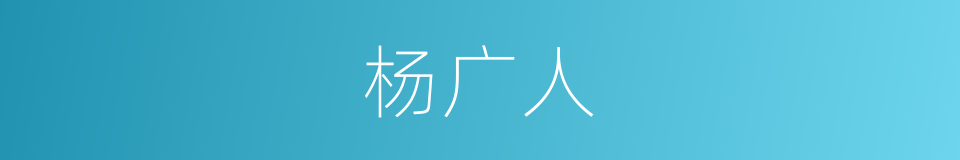 杨广人